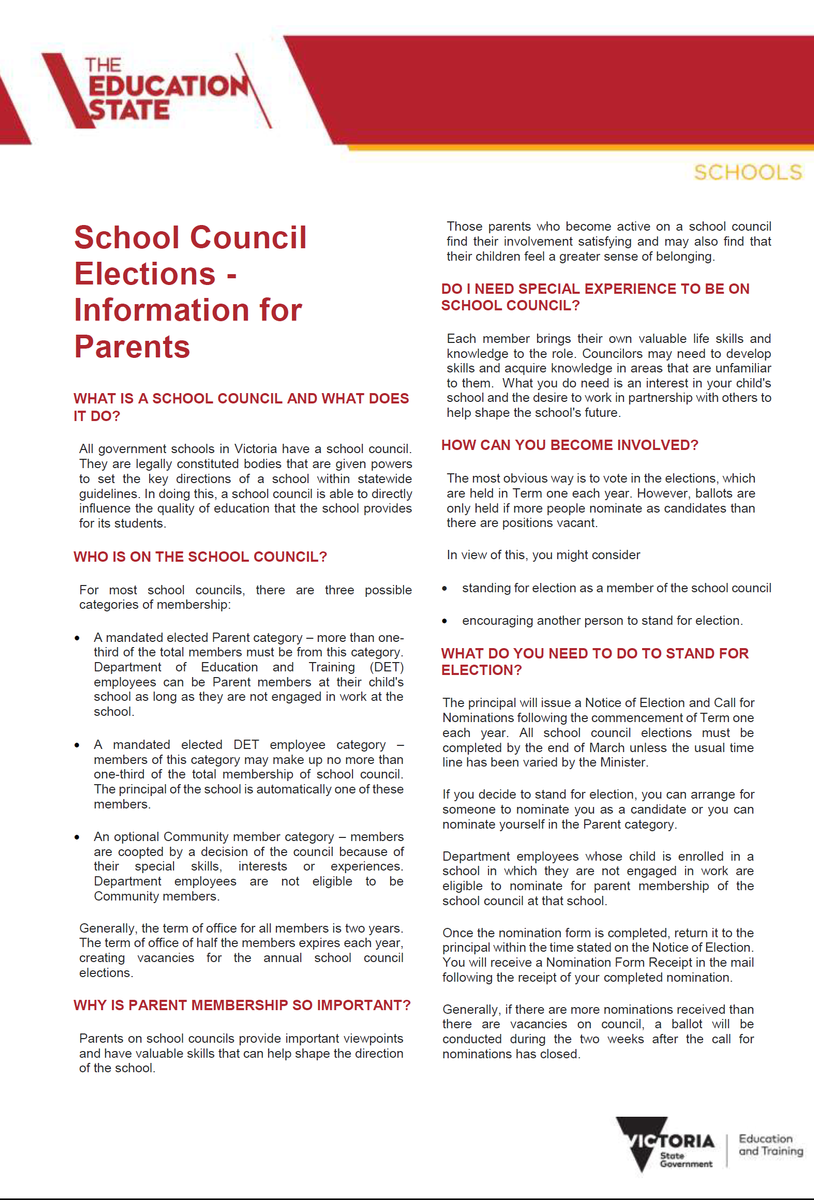 THE EDUCATION STATE

SCHOOLS

School Council Elections - Information for Parents

WHAT IS A SCHOOL COUNCIL AND WHAT DOES IT DO?

All government schools in Victoria have a school council. They are legally constituted bodies that are given powers to set the key directions of a school within statewide guidelines. In doing this, a school council is able to directly influence the quality of education that the school provides for its students.

WHO IS ON THE SCHOOL COUNCIL?

For most school councils, there are three possible categories of membership:

• A mandated elected Parent category – more than one-third of the total members must be from this category. Department of Education and Training (DET) employees can be Parent members at their child's school as long as they are not engaged in work at the school.

• A mandated elected DET employee category – members of this category may make up no more than one-third of the total membership of school council. The principal of the school is automatically one of these members.

• An optional Community member category – members are coopted by a decision of the council because of their special skills, interests or experiences. Department employees are not eligible to be Community members.

Generally, the term of office for all members is two years. The term of office of half the members expires each year, creating vacancies for the annual school council elections.

WHY IS PARENT MEMBERSHIP SO IMPORTANT?

Parents on school councils provide important viewpoints and have valuable skills that can help shape the direction of the school.

Those parents who become active on a school council find their involvement satisfying and may also find that their children feel a greater sense of belonging.

DO I NEED SPECIAL EXPERIENCE TO BE ON SCHOOL COUNCIL?

Each member brings their own valuable life skills and knowledge to the role. Councilors may need to develop skills and acquire knowledge in areas that are unfamiliar to them. What you do need is an interest in your child's school and the desire to work in partnership with others to help shape the school's future.

HOW CAN YOU BECOME INVOLVED?

The most obvious way is to vote in the elections, which are held in Term one each year. However, ballots are only held if more people nominate as candidates than there are positions vacant.

In view of this, you might consider

• standing for election as a member of the school council

• encouraging another person to stand for election.

WHAT DO YOU NEED TO DO TO STAND FOR ELECTION?

The principal will issue a Notice of Election and Call for Nominations following the commencement of Term one each year. All school council elections must be completed by the end of March unless the usual time line has been varied by the Minister.

If you decide to stand for election, you can arrange for someone to nominate you as a candidate or you can nominate yourself in the Parent category.

Department employees whose child is enrolled in a school in which they are not engaged in work are eligible to nominate for parent membership of the school council at that school.

Once the nomination form is completed, return it to the principal within the time stated on the Notice of Election. You will receive a Nomination Form Receipt in the mail following the receipt of your completed nomination.

Generally, if there are more nominations received than there are vacancies on council, a ballot will be conducted during the two weeks after the call for nominations has closed.

VICTORIA State Government

Education and Training